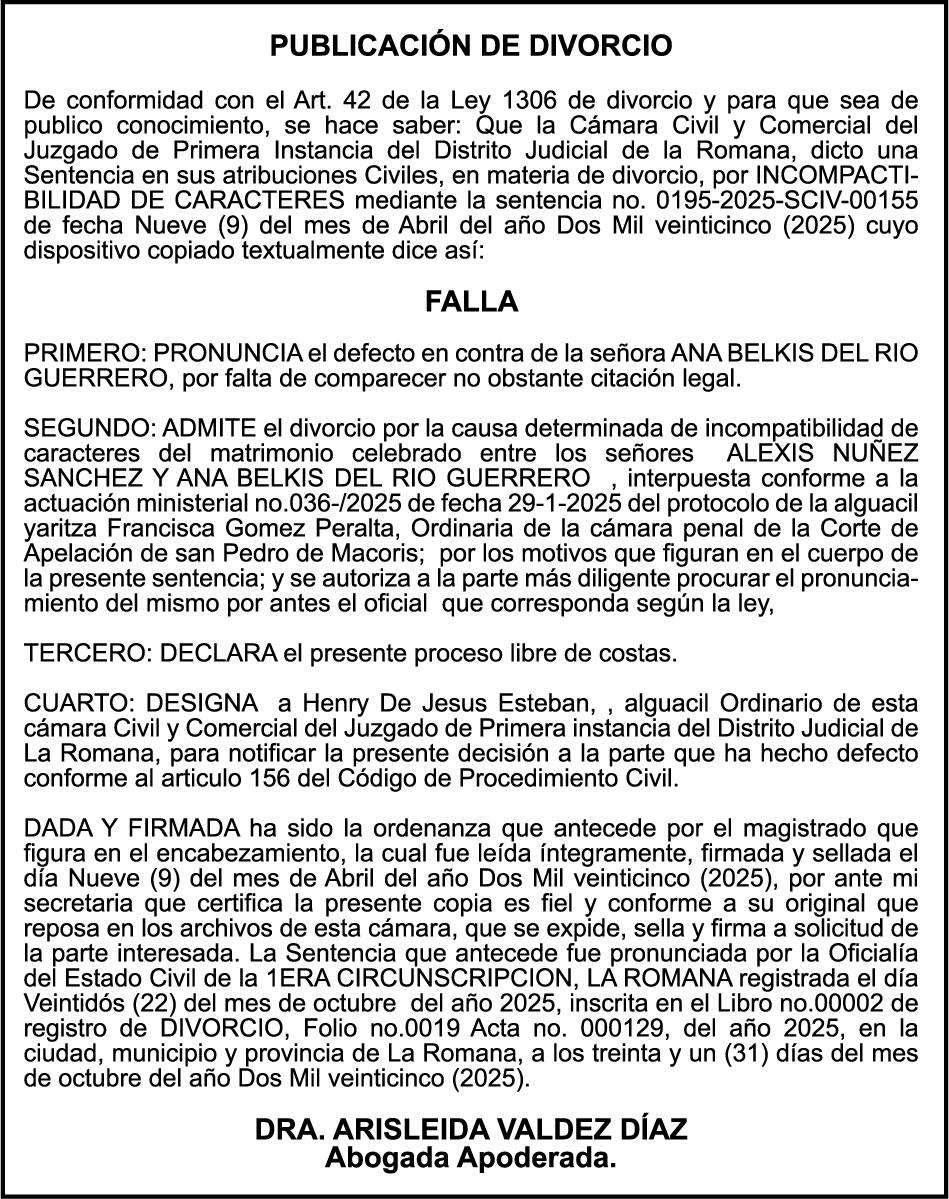 PUBLICACIÓN DE DIVORCIO

De conformidad con el Art. 42 de la Ley 1306 de divorcio y para que sea de publico conocimiento, se hace saber: Que la Cámara Civil y Comercial del Juzgado de Primera Instancia del Distrito Judicial de la Romana, dicto una Sentencia en sus atribuciones Civiles, en materia de divorcio, por INCOMPACTIBILIDAD DE CARACTERES mediante la sentencia no. 0195-2025-SCIV-00155 de fecha Nueve (9) del mes de Abril del año Dos Mil veinticinco (2025) cuyo dispositivo copiado textualmente dice así:

FALLA

PRIMERO: PRONUNCIA el defecto en contra de la señora ANA BELKIS DEL RIO GUERRERO, por falta de comparecer no obstante citación legal.

SEGUNDO: ADMITE el divorcio por la causa determinada de incompatibilidad de caracteres del matrimonio celebrado entre los señores ALEXIS NUÑEZ SANCHEZ Y ANA BELKIS DEL RIO GUERRERO , interpuesta conforme a la actuación ministerial no.036-/2025 de fecha 29-1-2025 del protocolo de la alguacil yaritza Francisca Gomez Peralta, Ordinaria de la cámara penal de la Corte de Apelación de san Pedro de Macoris; por los motivos que figuran en el cuerpo de la presente sentencia; y se autoriza a la parte más diligente procurar el pronunciamiento del mismo por antes el oficial que corresponda según la ley,

TERCERO: DECLARA el presente proceso libre de costas.

CUARTO: DESIGNA a Henry De Jesus Esteban, , alguacil Ordinario de esta cámara Civil y Comercial del Juzgado de Primera instancia del Distrito Judicial de La Romana, para notificar la presente decisión a la parte que ha hecho defecto conforme al articulo 156 del Código de Procedimiento Civil.

DADA Y FIRMADA ha sido la ordenanza que antecede por el magistrado que figura en el encabezamiento, la cual fue leída íntegramente, firmada y sellada el día Nueve (9) del mes de Abril del año Dos Mil veinticinco (2025), por ante mi secretaria que certifica la presente copia es fiel y conforme a su original que reposa en los archivos de esta cámara, que se expide, sella y firma a solicitud de la parte interesada. La Sentencia que antecede fue pronunciada por la Oficialía del Estado Civil de la 1ERA CIRCUNSCRIPCION, LA ROMANA registrada el día Veintidós (22) del mes de octubre del año 2025, inscrita en el Libro no.00002 de registro de DIVORCIO, Folio no.0019 Acta no. 000129, del año 2025, en la ciudad, municipio y provincia de La Romana, a los treinta y un (31) días del mes de octubre del año Dos Mil veinticinco (2025).

DRA. ARISLEIDA VALDEZ DÍAZ
Abogada Apoderada.